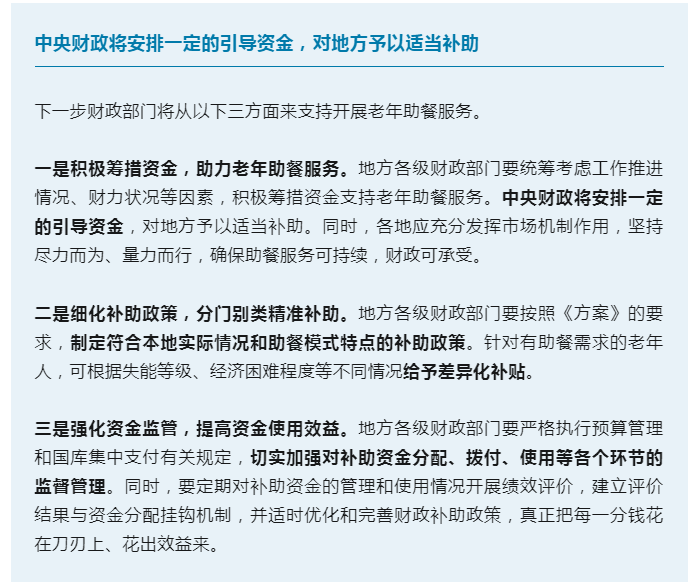 中央财政将安排一定的引导资金，对地方予以适当补助

下一步财政部门将从以下三方面来支持开展老年助餐服务。

一是积极筹措资金，助力老年助餐服务。地方各级财政部门要统筹考虑工作推进情况、财力状况等因素，积极筹措资金支持老年助餐服务。中央财政将安排一定的引导资金，对地方予以适当补助。同时，各地应充分发挥市场机制作用，坚持尽力而为、量力而行，确保助餐服务可持续，财政可承受。

二是细化补助政策，分门别类精准补助。地方各级财政部门要按照《方案》的要求，制定符合本地实际情况和助餐模式特点的补助政策。针对有助餐需求的老年人，可根据失能等级、经济困难程度等不同情况给予差异化补贴。

三是强化资金监管，提高资金使用效益。地方各级财政部门要严格执行预算管理和国库集中支付有关规定，切实加强对补助资金分配、拨付、使用等各个环节的监督管理。同时，要定期对补助资金的管理和使用情况开展绩效评价，建立评价结果与资金分配挂钩机制，并适时优化和完善财政补助政策，真正把每一分钱花在刀刃上、花出效益来。